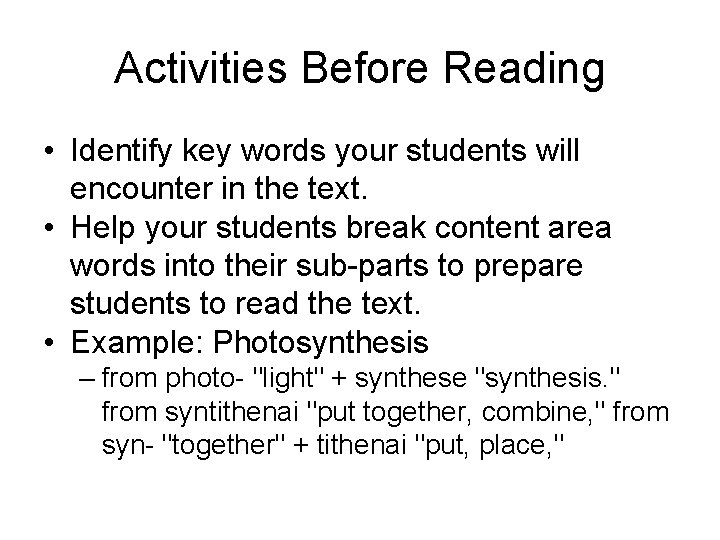 Activities Before Reading

• Identify key words your students will encounter in the text.
• Help your students break content area words into their sub-parts to prepare students to read the text.
• Example: Photosynthesis
– from photo- "light" + synthese "synthesis." from syntithenai "put together, combine," from syn- "together" + tithenai "put, place,"